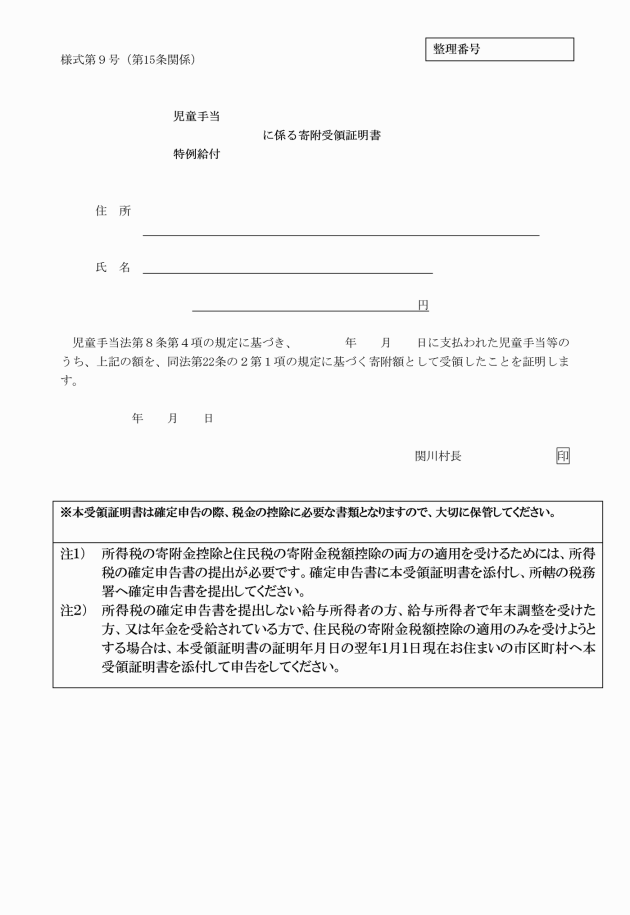 整理番号

様式第９号（第15条関係）

児童手当
に係る寄附受領証明書
特例給付

住　所

氏　名

円

児童手当法第８条第４項の規定に基づき、　　年　　月　　日に支払われた児童手当等のうち、上記の額を、同法第22条の２第１項の規定に基づく寄附額として受領したことを証明します。

年　　月　　日

関川村長　　印

※本受領証明書は確定申告の際、税金の控除に必要な書類となりますので、大切に保管してください。

注1）　所得税の寄附金控除と住民税の寄附金税額控除の両方の適用を受けるためには、所得税の確定申告書の提出が必要です。確定申告書に本受領証明書を添付し、所轄の税務署へ確定申告書を提出してください。
注2）　所得税の確定申告書を提出しない給与所得者の方、給与所得者で年末調整を受けた方、又は年金を受給されている方で、住民税の寄附金税額控除の適用のみを受けようとする場合は、本受領証明書の証明年月日の翌年1月1日現在お住まいの市区町村へ本受領証明書を添付して申告をしてください。